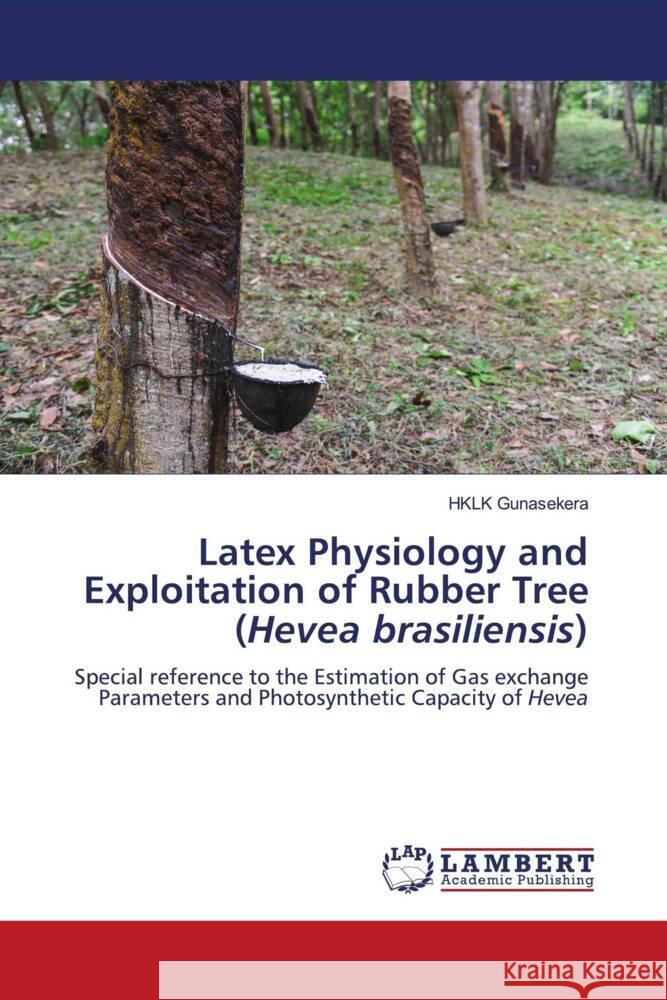 HKLK Gunasekera

Latex Physiology and Exploitation of Rubber Tree (Hevea brasiliensis)

Special reference to the Estimation of Gas exchange Parameters and Photosynthetic Capacity of Hevea

LAP LAMBERT Academic Publishing